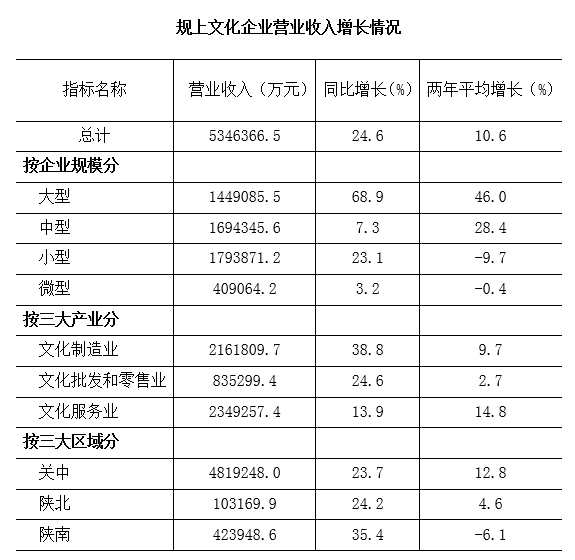 规上文化企业营业收入增长情况

| 指标名称 | 营业收入（万元） | 同比增长（%） | 两年平均增长（%） |
|---|---|---|---|
| 总计 | 5346366.5 | 24.6 | 10.6 |
| 按企业规模分 | | | |
| 大型 | 1449085.5 | 68.9 | 46.0 |
| 中型 | 1694345.6 | 7.3 | 28.4 |
| 小型 | 1793871.2 | 23.1 | -9.7 |
| 微型 | 409064.2 | 3.2 | -0.4 |
| 按三大产业分 | | | |
| 文化制造业 | 2161809.7 | 38.8 | 9.7 |
| 文化批发和零售业 | 835299.4 | 24.6 | 2.7 |
| 文化服务业 | 2349257.4 | 13.9 | 14.8 |
| 按三大区域分 | | | |
| 关中 | 4819248.0 | 23.7 | 12.8 |
| 陕北 | 103169.9 | 24.2 | 4.6 |
| 陕南 | 423948.6 | 35.4 | -6.1 |